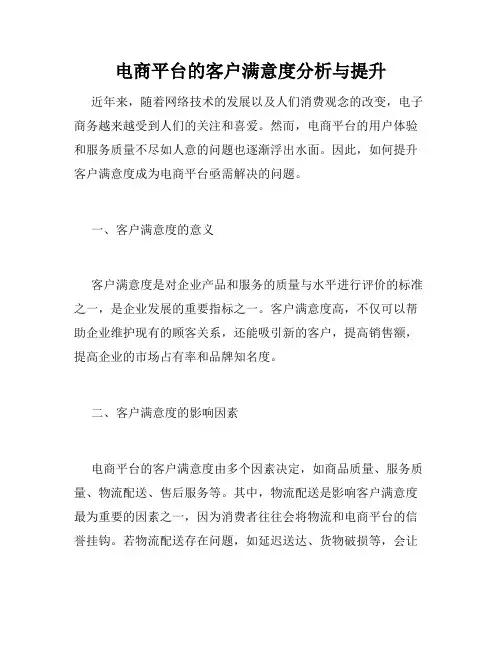 电商平台的客户满意度分析与提升

近年来，随着网络技术的发展以及人们消费观念的改变，电子商务越来越受到人们的关注和喜爱。然而，电商平台的用户体验和服务质量不尽如人意的问题也逐渐浮出水面。因此，如何提升客户满意度成为电商平台亟需解决的问题。

一、客户满意度的意义

客户满意度是对企业产品和服务的质量与水平进行评价的标准之一，是企业发展的重要指标之一。客户满意度高，不仅可以帮助企业维护现有的顾客关系，还能吸引新的客户，提高销售额，提高企业的市场占有率和品牌知名度。

二、客户满意度的影响因素

电商平台的客户满意度由多个因素决定，如商品质量、服务质量、物流配送、售后服务等。其中，物流配送是影响客户满意度最为重要的因素之一，因为消费者往往会将物流和电商平台的信誉挂钩。若物流配送存在问题，如延迟送达、货物破损等，会让